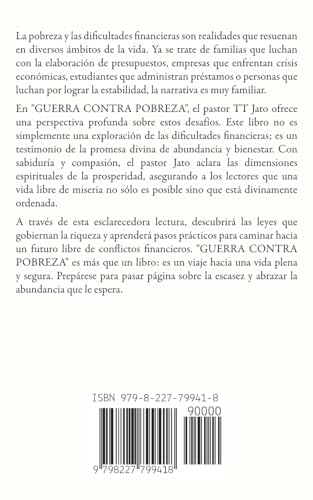 La pobreza y las dificultades financieras son realidades que resuenan en diversos ámbitos de la vida. Ya se trate de familias que luchan con la elaboración de presupuestos, empresas que enfrentan crisis económicas, estudiantes que administran préstamos o personas que luchan por lograr la estabilidad, la narrativa es muy familiar.

En "GUERRA CONTRA POBREZA", el pastor TT Jato ofrece una perspectiva profunda sobre estos desafíos. Este libro no es simplemente una exploración de las dificultades financieras; es un testimonio de la promesa divina de abundancia y bienestar. Con sabiduría y compasión, el pastor Jato aclara las dimensiones espirituales de la prosperidad, asegurando a los lectores que una vida libre de miseria no sólo es posible sino que está divinamente ordenada.

A través de esta esclarecedora lectura, descubrirá las leyes que gobiernan la riqueza y aprenderá pasos prácticos para caminar hacia un futuro libre de conflictos financieros. "GUERRA CONTRA POBREZA" es más que un libro: es un viaje hacia una vida plena y segura. Prepárese para pasar página sobre la escasez y abrazar la abundancia que le espera.

ISBN 979-8-227-79941-8

90000

9 798227 799418